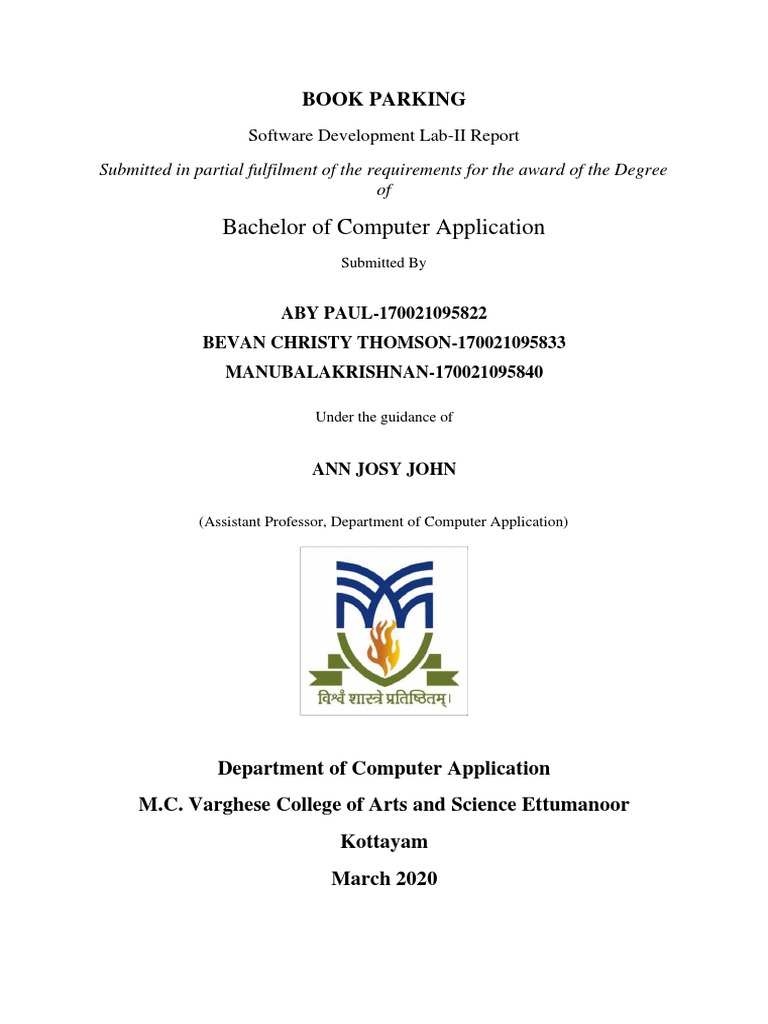 BOOK PARKING

Software Development Lab-II Report

Submitted in partial fulfilment of the requirements for the award of the Degree of

Bachelor of Computer Application

Submitted By

ABY PAUL-170021095822

BEVAN CHRISTY THOMSON-170021095833

MANUBALAKRISHNAN-170021095840

Under the guidance of

ANN JOSY JOHN

(Assistant Professor, Department of Computer Application)

विश्वं शास्त्रे प्रतिष्ठितम्।

Department of Computer Application

M.C. Varghese College of Arts and Science Ettumanoor

Kottayam

March 2020